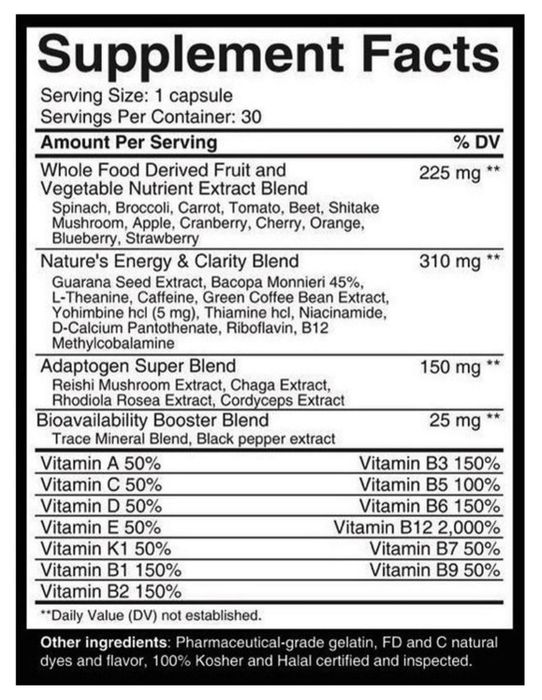 Supplement Facts
Serving Size: 1 capsule
Servings Per Container: 30

| Amount Per Serving | % DV |
|---|---|
| Whole Food Derived Fruit and Vegetable Nutrient Extract Blend<br>Spinach, Broccoli, Carrot, Tomato, Beet, Shitake Mushroom, Apple, Cranberry, Cherry, Orange, Blueberry, Strawberry | 225 mg ** |
| Nature's Energy & Clarity Blend<br>Guarana Seed Extract, Bacopa Monnieri 45%, L-Theanine, Caffeine, Green Coffee Bean Extract, Yohimbine hcl (5 mg), Thiamine hcl, Niacinamide, D-Calcium Pantothenate, Riboflavin, B12 Methylcobalamine | 310 mg ** |
| Adaptogen Super Blend<br>Reishi Mushroom Extract, Chaga Extract, Rhodiola Rosea Extract, Cordyceps Extract | 150 mg ** |
| Bioavailability Booster Blend<br>Trace Mineral Blend, Black pepper extract | 25 mg ** |

| | |
|---|---|
| Vitamin A 50% | Vitamin B3 150% |
| Vitamin C 50% | Vitamin B5 100% |
| Vitamin D 50% | Vitamin B6 150% |
| Vitamin E 50% | Vitamin B12 2,000% |
| Vitamin K1 50% | Vitamin B7 50% |
| Vitamin B1 150% | Vitamin B9 50% |
| Vitamin B2 150% | |

**Daily Value (DV) not established.

Other ingredients: Pharmaceutical-grade gelatin, FD and C natural dyes and flavor, 100% Kosher and Halal certified and inspected.